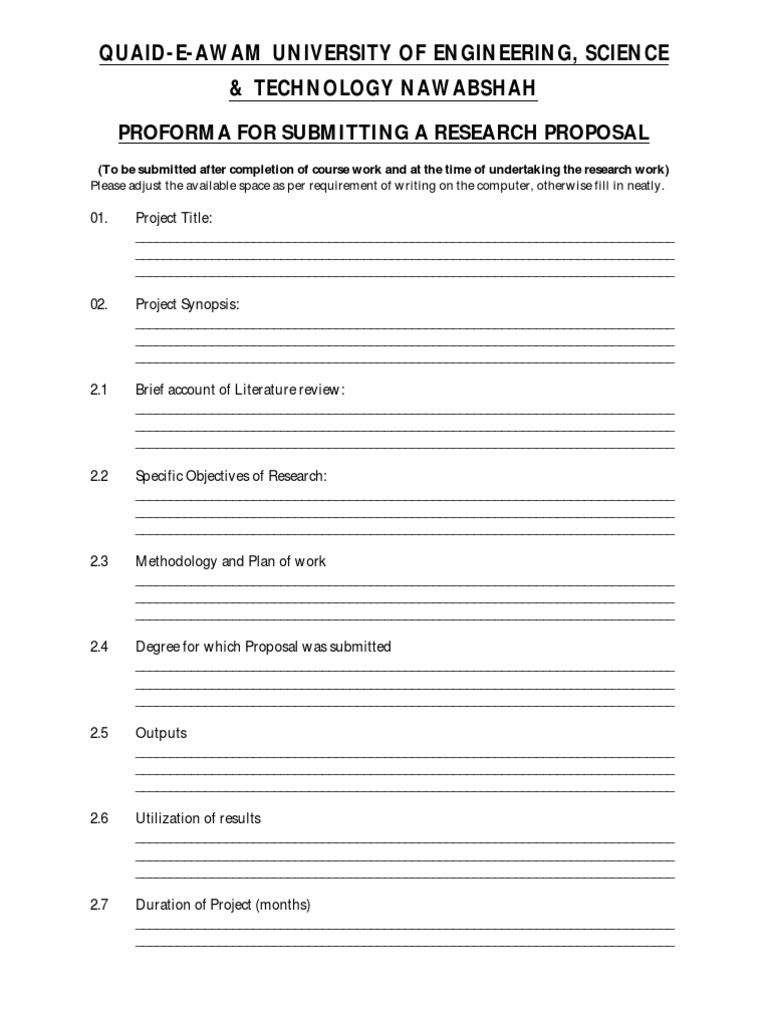 QUAID-E-AWAM UNIVERSITY OF ENGINEERING, SCIENCE & TECHNOLOGY NAWABSHAH

PROFORMA FOR SUBMITTING A RESEARCH PROPOSAL

(To be submitted after completion of course work and at the time of undertaking the research work)
Please adjust the available space as per requirement of writing on the computer, otherwise fill in neatly.

01. Project Title:

02. Project Synopsis:

2.1 Brief account of Literature review:

2.2 Specific Objectives of Research:

2.3 Methodology and Plan of work

2.4 Degree for which Proposal was submitted

2.5 Outputs

2.6 Utilization of results

2.7 Duration of Project (months)